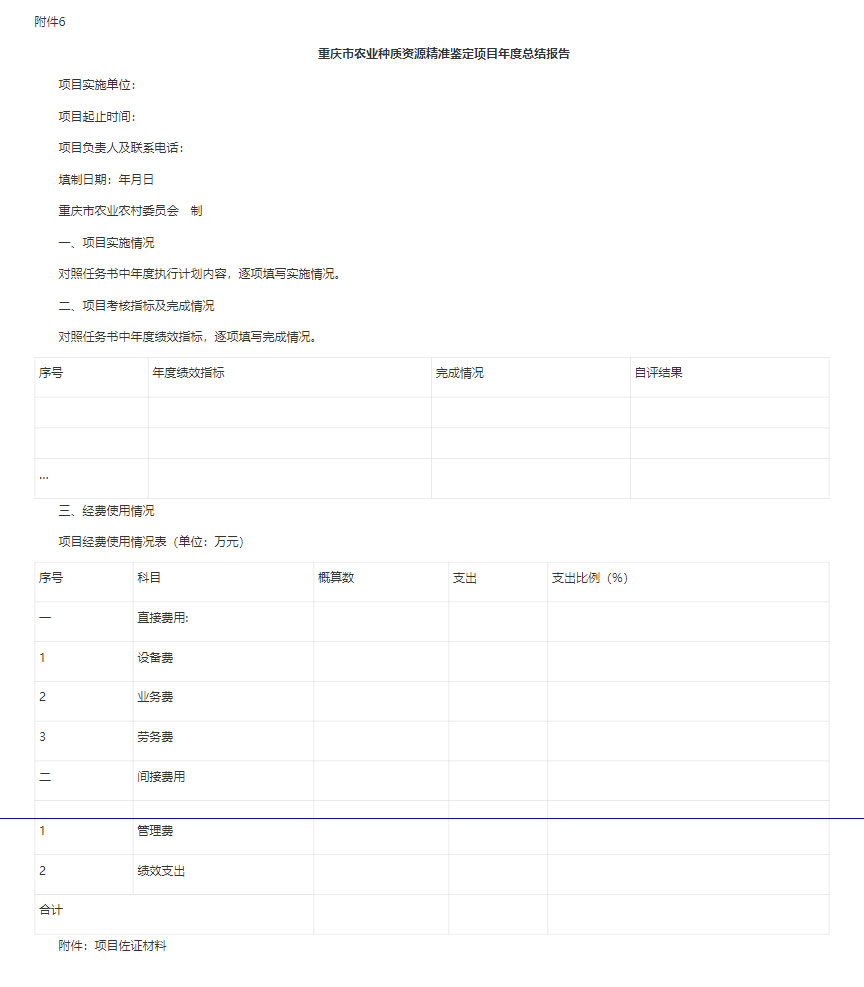 附件6

重庆市农业种质资源精准鉴定项目年度总结报告

项目实施单位：

项目起止时间：

项目负责人及联系电话：

填制日期：年月日

重庆市农业农村委员会　制

一、项目实施情况

对照任务书中年度执行计划内容，逐项填写实施情况。

二、项目考核指标及完成情况

对照任务书中年度绩效指标，逐项填写完成情况。

| 序号 | 年度绩效指标 | 完成情况 | 自评结果 |
|---|---|---|---|
| | | | |
| | | | |
| … | | | |

三、经费使用情况

项目经费使用情况表（单位：万元）

| 序号 | 科目 | 概算数 | 支出 | 支出比例（%） |
|---|---|---|---|---|
| 一 | 直接费用: | | | |
| 1 | 设备费 | | | |
| 2 | 业务费 | | | |
| 3 | 劳务费 | | | |
| 二 | 间接费用 | | | |
| | | | | |
| 1 | 管理费 | | | |
| 2 | 绩效支出 | | | |
| 合计 | | | | |

附件：项目佐证材料